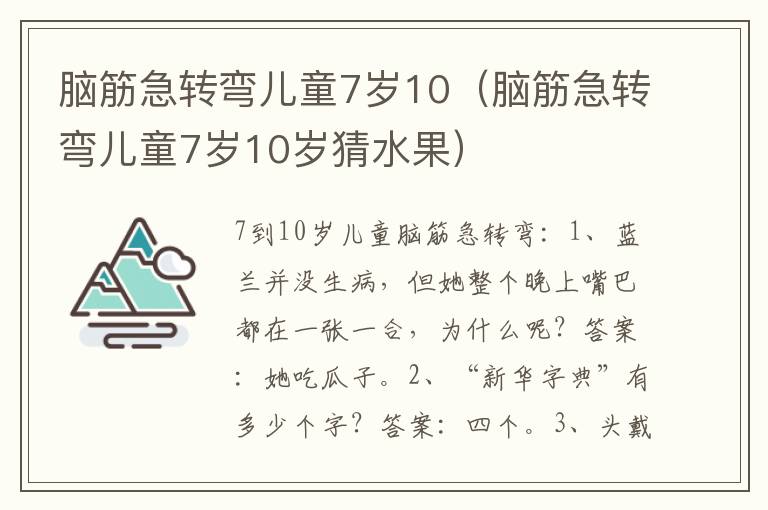 脑筋急转弯儿童7岁10（脑筋急转弯儿童7岁10岁猜水果）

7到10岁儿童脑筋急转弯：1、蓝兰并没生病，但她整个晚上嘴巴都在一张一合，为什么呢？答案：她吃瓜子。2、“新华字典”有多少个字？答案：四个。3、头戴